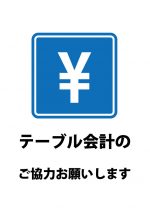 ¥

テーブル会計の

ご協力お願いします